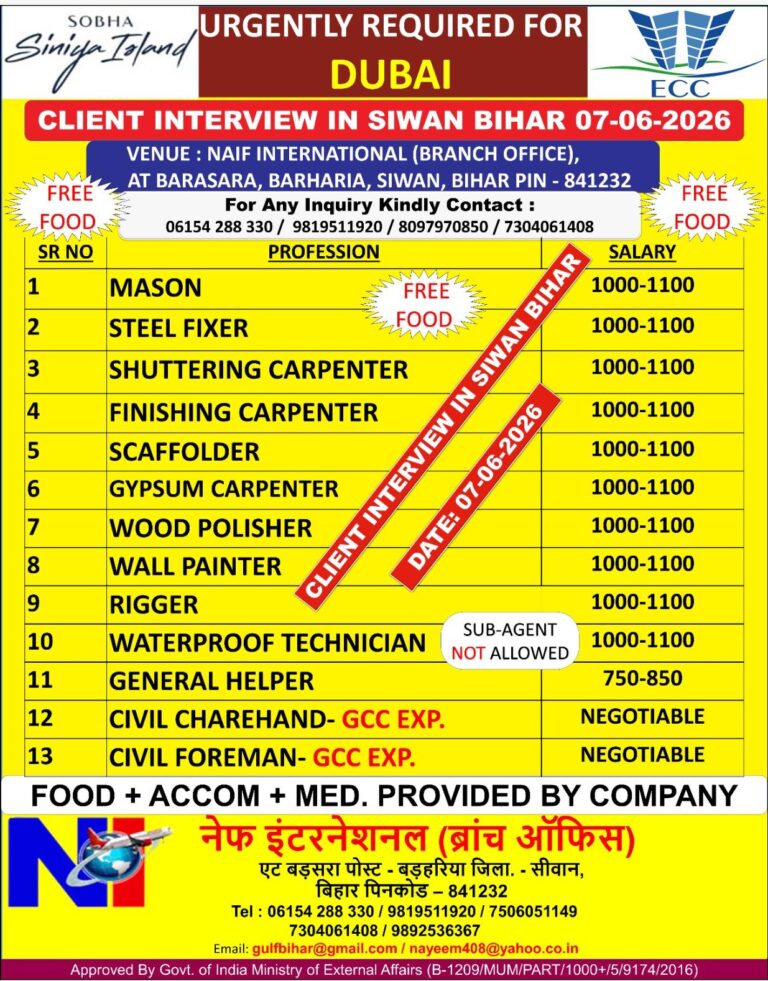 SOBHA
Siniya Island

URGENTLY REQUIRED FOR
DUBAI

ECC

CLIENT INTERVIEW IN SIWAN BIHAR 07-06-2026

VENUE : NAIF INTERNATIONAL (BRANCH OFFICE), AT BARASARA, BARHARIA, SIWAN, BIHAR PIN - 841232

FREE FOOD

For Any Inquiry Kindly Contact :
06154 288 330 / 9819511920 / 8097970850 / 7304061408

FREE FOOD

| SR NO | PROFESSION | SALARY |
|---|---|---|
| 1 | MASON | 1000-1100 |
| 2 | STEEL FIXER | 1000-1100 |
| 3 | SHUTTERING CARPENTER | 1000-1100 |
| 4 | FINISHING CARPENTER | 1000-1100 |
| 5 | SCAFFOLDER | 1000-1100 |
| 6 | GYPSUM CARPENTER | 1000-1100 |
| 7 | WOOD POLISHER | 1000-1100 |
| 8 | WALL PAINTER | 1000-1100 |
| 9 | RIGGER | 1000-1100 |
| 10 | WATERPROOF TECHNICIAN | 1000-1100 |
| 11 | GENERAL HELPER | 750-850 |
| 12 | CIVIL CHAREHAND- GCC EXP. | NEGOTIABLE |
| 13 | CIVIL FOREMAN- GCC EXP. | NEGOTIABLE |

FREE FOOD

CLIENT INTERVIEW IN SIWAN BIHAR

DATE: 07-06-2026

SUB-AGENT NOT ALLOWED

FOOD + ACCOM + MED. PROVIDED BY COMPANY

NI

नेफ इंटरनेशनल (ब्रांच ऑफिस)
एट बड़सरा पोस्ट - बड़हरिया जिला. - सीवान, बिहार पिनकोड – 841232
Tel : 06154 288 330 / 9819511920 / 7506051149
7304061408 / 9892536367
Email: gulfbihar@gmail.com / nayeem408@yahoo.co.in

Approved By Govt. of India Ministry of External Affairs (B-1209/MUM/PART/1000+/5/9174/2016)